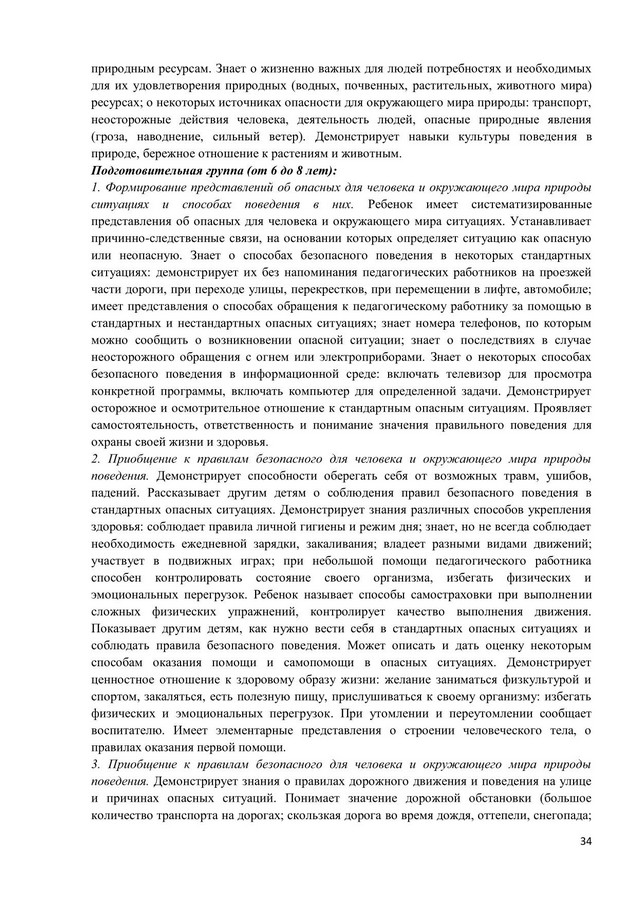 природным ресурсам. Знает о жизненно важных для людей потребностях и необходимых для их удовлетворения природных (водных, почвенных, растительных, животного мира) ресурсах; о некоторых источниках опасности для окружающего мира природы: транспорт, неосторожные действия человека, деятельность людей, опасные природные явления (гроза, наводнение, сильный ветер). Демонстрирует навыки культуры поведения в природе, бережное отношение к растениям и животным.

Подготовительная группа (от 6 до 8 лет):

1. Формирование представлений об опасных для человека и окружающего мира природы ситуациях и способах поведения в них. Ребенок имеет систематизированные представления об опасных для человека и окружающего мира ситуациях. Устанавливает причинно-следственные связи, на основании которых определяет ситуацию как опасную или неопасную. Знает о способах безопасного поведения в некоторых стандартных ситуациях: демонстрирует их без напоминания педагогических работников на проезжей части дороги, при переходе улицы, перекрестков, при перемещении в лифте, автомобиле; имеет представления о способах обращения к педагогическому работнику за помощью в стандартных и нестандартных опасных ситуациях; знает номера телефонов, по которым можно сообщить о возникновении опасной ситуации; знает о последствиях в случае неосторожного обращения с огнем или электроприборами. Знает о некоторых способах безопасного поведения в информационной среде: включать телевизор для просмотра конкретной программы, включать компьютер для определенной задачи. Демонстрирует осторожное и осмотрительное отношение к стандартным опасным ситуациям. Проявляет самостоятельность, ответственность и понимание значения правильного поведения для охраны своей жизни и здоровья.

2. Приобщение к правилам безопасного для человека и окружающего мира природы поведения. Демонстрирует способности оберегать себя от возможных травм, ушибов, падений. Рассказывает другим детям о соблюдения правил безопасного поведения в стандартных опасных ситуациях. Демонстрирует знания различных способов укрепления здоровья: соблюдает правила личной гигиены и режим дня; знает, но не всегда соблюдает необходимость ежедневной зарядки, закаливания; владеет разными видами движений; участвует в подвижных играх; при небольшой помощи педагогического работника способен контролировать состояние своего организма, избегать физических и эмоциональных перегрузок. Ребенок называет способы самостраховки при выполнении сложных физических упражнений, контролирует качество выполнения движения. Показывает другим детям, как нужно вести себя в стандартных опасных ситуациях и соблюдать правила безопасного поведения. Может описать и дать оценку некоторым способам оказания помощи и самопомощи в опасных ситуациях. Демонстрирует ценностное отношение к здоровому образу жизни: желание заниматься физкультурой и спортом, закаляться, есть полезную пищу, прислушиваться к своему организму: избегать физических и эмоциональных перегрузок. При утомлении и переутомлении сообщает воспитателю. Имеет элементарные представления о строении человеческого тела, о правилах оказания первой помощи.

3. Приобщение к правилам безопасного для человека и окружающего мира природы поведения. Демонстрирует знания о правилах дорожного движения и поведения на улице и причинах опасных ситуаций. Понимает значение дорожной обстановки (большое количество транспорта на дорогах; скользкая дорога во время дождя, оттепели, снегопада;

34